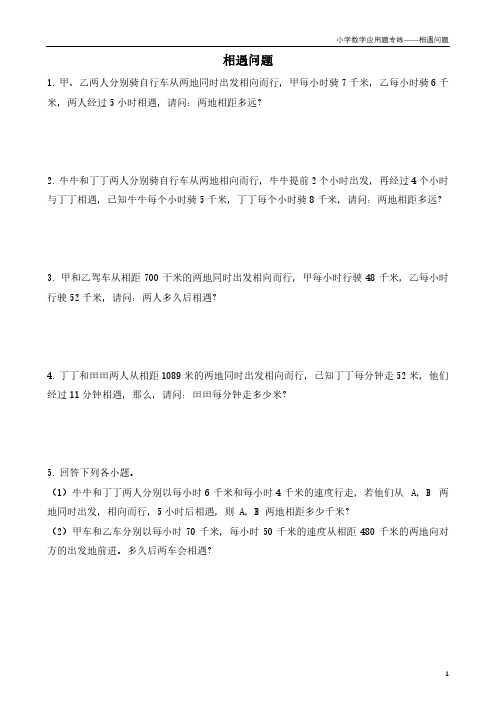 小学数学应用题专练——相遇问题

相遇问题

1. 甲、乙两人分别骑自行车从两地同时出发相向而行，甲每小时骑 7 千米，乙每小时骑 6 千米，两人经过 5 小时相遇，请问：两地相距多远?

2. 牛牛和丁丁两人分别骑自行车从两地相向而行，牛牛提前 2 个小时出发，再经过 4 个小时与丁丁相遇，已知牛牛每个小时骑 5 千米，丁丁每个小时骑 8 千米，请问：两地相距多远?

3. 甲和乙驾车从相距 700 千米的两地同时出发相向而行，甲每小时行驶 48 千米，乙每小时行驶 52 千米，请问：两人多久后相遇?

4. 丁丁和田田两人从相距 1089 米的两地同时出发相向而行，已知丁丁每分钟走 52 米，他们经过 11 分钟相遇，那么，请问：田田每分钟走多少米?

5. 回答下列各小题。
（1）牛牛和丁丁两人分别以每小时 6 千米和每小时 4 千米的速度行走，若他们从 A，B 两地同时出发，相向而行，5 小时后相遇，则 A，B 两地相距多少千米?
（2）甲车和乙车分别以每小时 70 千米，每小时 50 千米的速度从相距 480 千米的两地向对方的出发地前进。多久后两车会相遇?

1